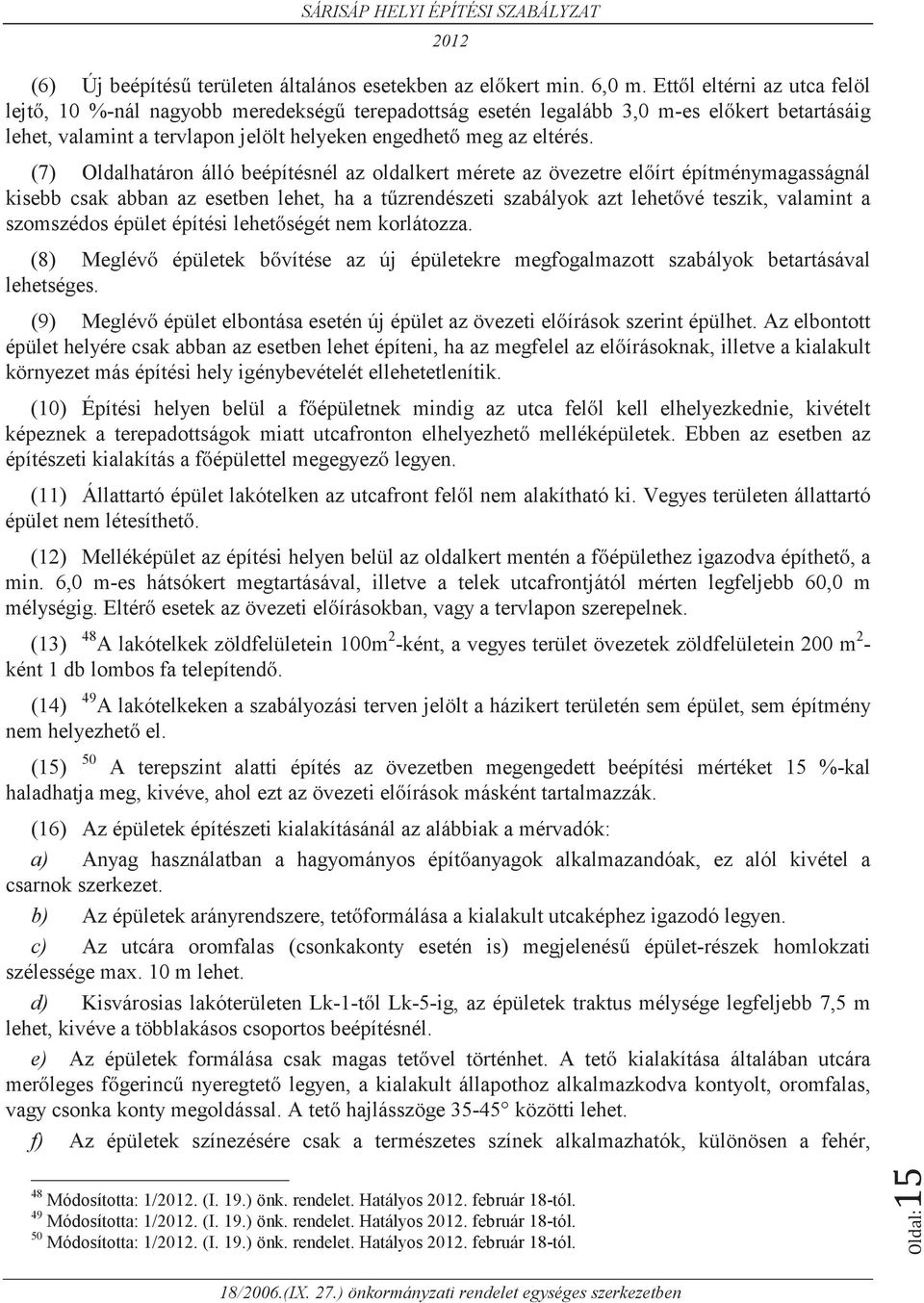 SÁRISÁP HELYI ÉPÍTÉSI SZABÁLYZAT
2012

(6) Új beépítésű területen általános esetekben az előkert min. 6,0 m. Ettől eltérni az utca felöl lejtő, 10 %-nál nagyobb meredekségű terepadottság esetén legalább 3,0 m-es előkert betartásáig lehet, valamint a tervlapon jelölt helyeken engedhető meg az eltérés.

(7) Oldalhatáron álló beépítésnél az oldalkert mérete az övezetre előírt építménymagasságnál kisebb csak abban az esetben lehet, ha a tűzrendészeti szabályok azt lehetővé teszik, valamint a szomszédos épület építési lehetőségét nem korlátozza.

(8) Meglévő épületek bővítése az új épületekre megfogalmazott szabályok betartásával lehetséges.

(9) Meglévő épület elbontása esetén új épület az övezeti előírások szerint épülhet. Az elbontott épület helyére csak abban az esetben lehet építeni, ha az megfelel az előírásoknak, illetve a kialakult környezet más építési hely igénybevételét ellehetetleníti.

(10) Építési helyen belül a főépületnek mindig az utca felől kell elhelyezkednie, kivételt képeznek a terepadottságok miatt utcafronton elhelyezhető melléképületek. Ebben az esetben az építészeti kialakítás a főépülettel megegyező legyen.

(11) Állattartó épület lakótelken az utcafront felől nem alakítható ki. Vegyes területen állattartó épület nem létesíthető.

(12) Melléképület az építési helyen belül az oldalkert mentén a főépülethez igazodva építhető, a min. 6,0 m-es hátsókert megtartásával, illetve a telek utcafrontjától mérten legfeljebb 60,0 m mélységig. Eltérő esetek az övezeti előírásokban, vagy a tervlapon szerepelnek.

(13) $^{48}$A lakótelkek zöldfelületein 100m$^2$-ként, a vegyes terület övezetek zöldfelületein 200 m$^2$-ként 1 db lombos fa telepítendő.

(14) $^{49}$A lakótelkeken a szabályozási terven jelölt a házikert területén sem épület, sem építmény nem helyezhető el.

(15) $^{50}$ A terepszint alatti építés az övezetben megengedett beépítési mértéket 15 %-kal haladhatja meg, kivéve, ahol ezt az övezeti előírások másként tartalmazzák.

(16) Az épületek építészeti kialakításánál az alábbiak a mérvadók:

a) Anyag használatban a hagyományos építőanyagok alkalmazandóak, ez alól kivétel a csarnok szerkezet.

b) Az épületek arányrendszere, tetőformálása a kialakult utcaképhez igazodó legyen.

c) Az utcára oromfalas (csonkakonty esetén is) megjelenésű épület-részek homlokzati szélessége max. 10 m lehet.

d) Kisvárosias lakóterületen Lk-1-től Lk-5-ig, az épületek traktus mélysége legfeljebb 7,5 m lehet, kivéve a többlakásos csoportos beépítésnél.

e) Az épületek formálása csak magas tetővel történhet. A tető kialakítása általában utcára merőleges főgerincű nyeregtető legyen, a kialakult állapothoz alkalmazkodva kontyolt, oromfalas, vagy csonka konty megoldással. A tető hajlásszöge 35-45° közötti lehet.

f) Az épületek színezésére csak a természetes színek alkalmazhatók, különösen a fehér,

$^{48}$ Módosította: 1/2012. (I. 19.) önk. rendelet. Hatályos 2012. február 18-tól.
$^{49}$ Módosította: 1/2012. (I. 19.) önk. rendelet. Hatályos 2012. február 18-tól.
$^{50}$ Módosította: 1/2012. (I. 19.) önk. rendelet. Hatályos 2012. február 18-tól.

Oldal: 15

18/2006.(IX. 27.) önkormányzati rendelet egységes szerkezetben